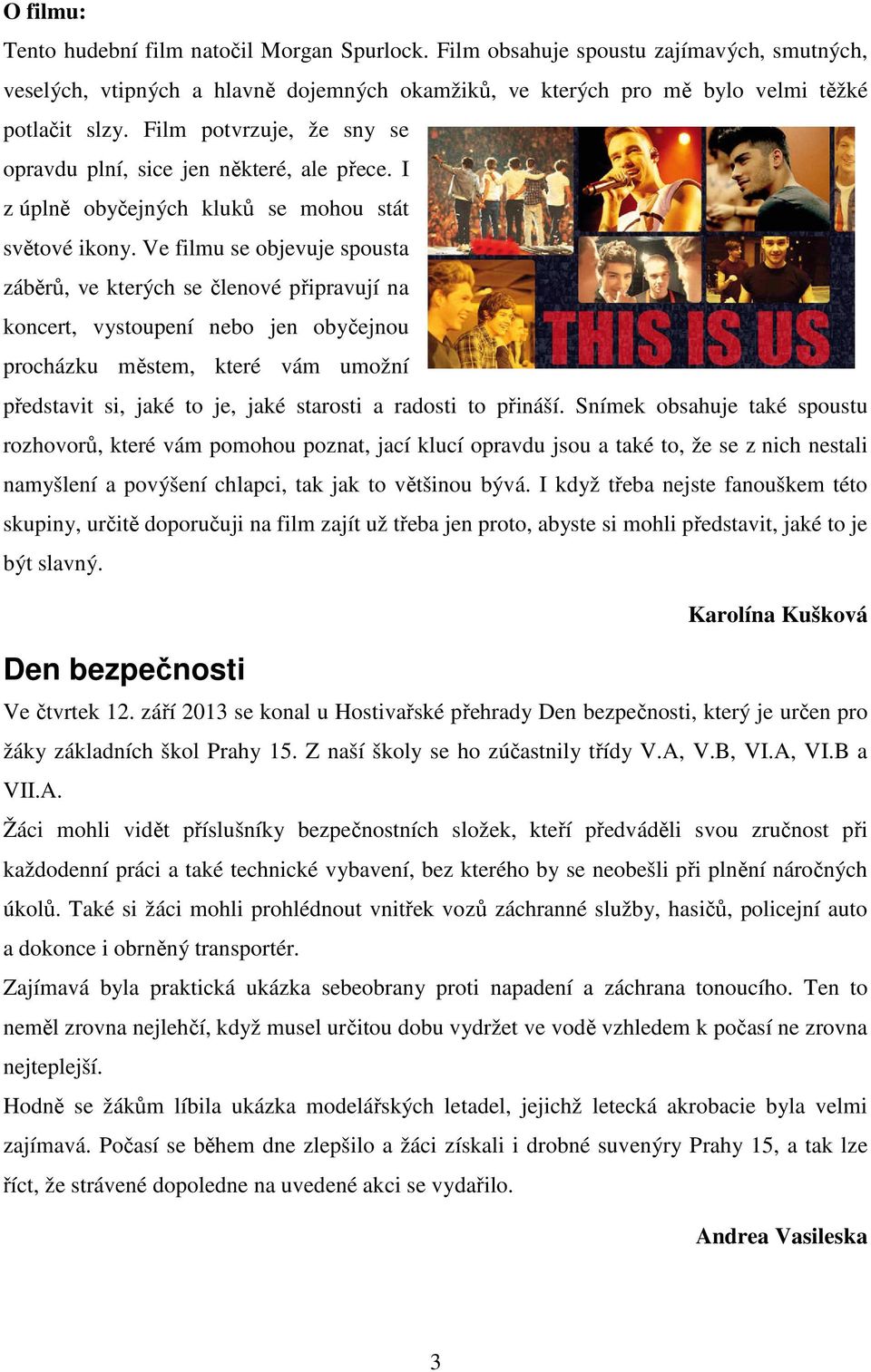 O filmu:

Tento hudební film natočil Morgan Spurlock. Film obsahuje spoustu zajímavých, smutných, veselých, vtipných a hlavně dojemných okamžiků, ve kterých pro mě bylo velmi těžké potlačit slzy. Film potvrzuje, že sny se opravdu plní, sice jen některé, ale přece. I z úplně obyčejných kluků se mohou stát světové ikony. Ve filmu se objevuje spousta záběrů, ve kterých se členové připravují na koncert, vystoupení nebo jen obyčejnou procházku městem, které vám umožní představit si, jaké to je, jaké starosti a radosti to přináší. Snímek obsahuje také spoustu rozhovorů, které vám pomohou poznat, jací klucí opravdu jsou a také to, že se z nich nestali namyšlení a povýšení chlapci, tak jak to většinou bývá. I když třeba nejste fanouškem této skupiny, určitě doporučuji na film zajít už třeba jen proto, abyste si mohli představit, jaké to je být slavný.

THIS IS US

Karolína Kušková

Den bezpečnosti

Ve čtvrtek 12. září 2013 se konal u Hostivařské přehrady Den bezpečnosti, který je určen pro žáky základních škol Prahy 15. Z naší školy se ho zúčastnily třídy V.A, V.B, VI.A, VI.B a VII.A.

Žáci mohli vidět příslušníky bezpečnostních složek, kteří předváděli svou zručnost při každodenní práci a také technické vybavení, bez kterého by se neobešli při plnění náročných úkolů. Také si žáci mohli prohlédnout vnitřek vozů záchranné služby, hasičů, policejní auto a dokonce i obrněný transportér.

Zajímavá byla praktická ukázka sebeobrany proti napadení a záchrana tonoucího. Ten to neměl zrovna nejlehčí, když musel určitou dobu vydržet ve vodě vzhledem k počasí ne zrovna nejteplejší.

Hodně se žákům líbila ukázka modelářských letadel, jejichž letecká akrobacie byla velmi zajímavá. Počasí se během dne zlepšilo a žáci získali i drobné suvenýry Prahy 15, a tak lze říct, že strávené dopoledne na uvedené akci se vydařilo.

Andrea Vasileska

3